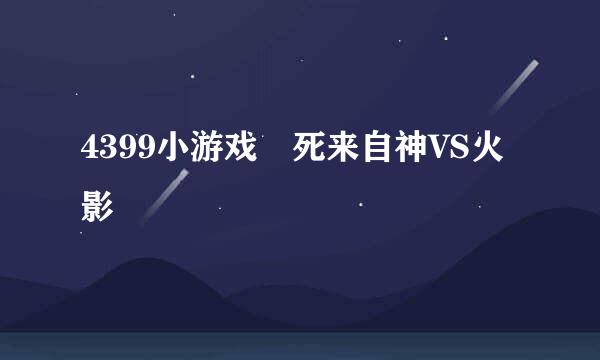 4399小游戏　死来自神VS火影